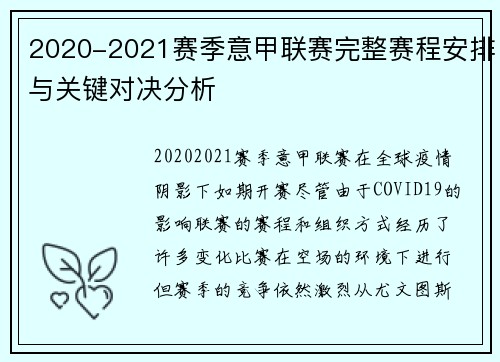 2020-2021赛季意甲联赛完整赛程安排与关键对决分析

20202021赛季意甲联赛在全球疫情阴影下如期开赛尽管由于COVID19的影响联赛的赛程和组织方式经历了许多变化比赛在空场的环境下进行但赛季的竞争依然激烈从尤文图斯